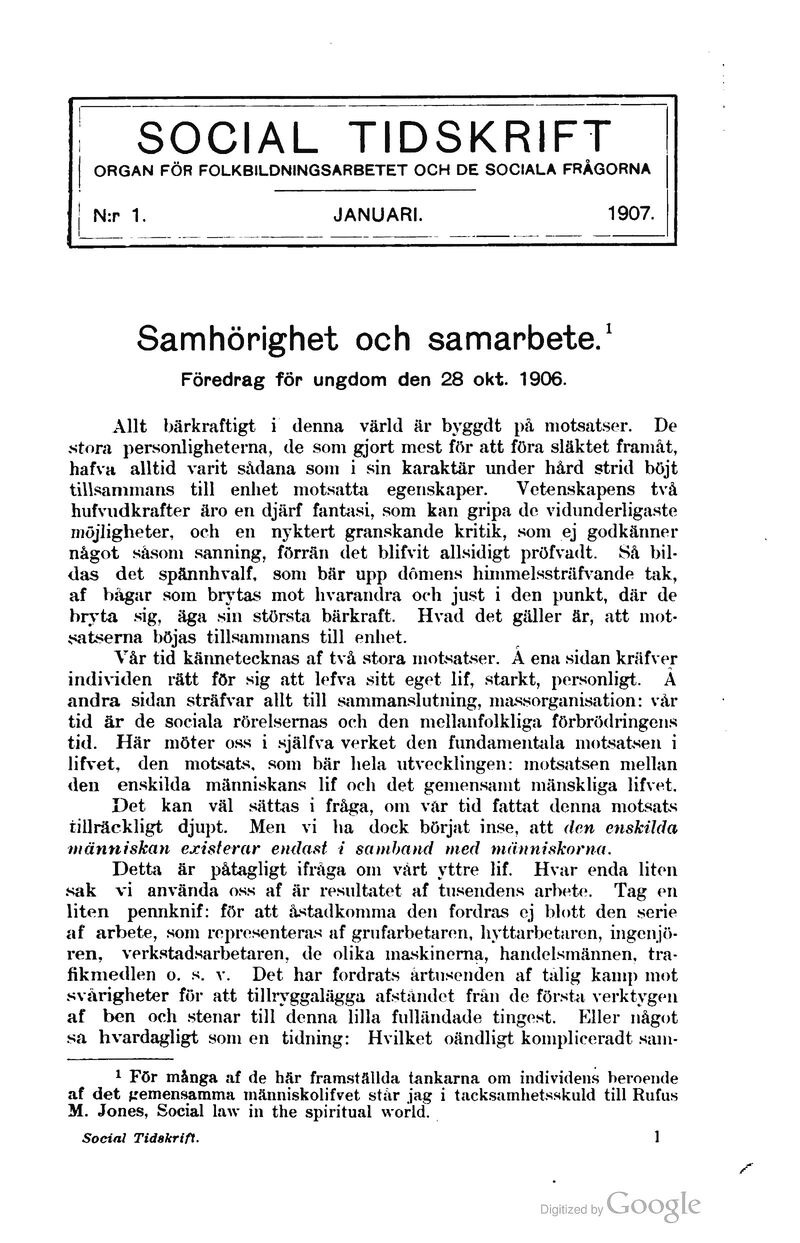 SOCIAL TIDSKRIFT
ORGAN FÖR FOLKBILDNINGSARBETET OCH DE SOCIALA FRÅGORNA

N:r 1. JANUARI. 1907.

Samhörighet och samarbete.$^1$
Föredrag för ungdom den 28 okt. 1906.

Allt bärkraftigt i denna värld är byggdt på motsatser. De stora personligheterna, de som gjort mest för att föra släktet framåt, hafva alltid varit sådana som i sin karaktär under hård strid böjt tillsammans till enhet motsatta egenskaper. Vetenskapens två hufvudkrafter äro en djärf fantasi, som kan gripa de vidunderligaste möjligheter, och en nyktert granskande kritik, som ej godkänner något såsom sanning, förrän det blifvit allsidigt pröfvadt. Så bildas det spännhvalf, som bär upp dômens himmelssträfvande tak, af bågar som brytas mot hvarandra och just i den punkt, där de bryta sig, äga sin största bärkraft. Hvad det gäller är, att motsatserna böjas tillsammans till enhet.

Vår tid kännetecknas af två stora motsatser. Å ena sidan kräfver individen rätt för sig att lefva sitt eget lif, starkt, personligt. Å andra sidan sträfvar allt till sammanslutning, massorganisation: vår tid är de sociala rörelsernas och den mellanfolkliga förbrödringens tid. Här möter oss i själfva verket den fundamentala motsatsen i lifvet, den motsats, som bär hela utvecklingen: motsatsen mellan den enskilda människans lif och det gemensamt mänskliga lifvet.

Det kan väl sättas i fråga, om vår tid fattat denna motsats tillräckligt djupt. Men vi ha dock börjat inse, att den enskilda människan existerar endast i samband med människorna.

Detta är påtagligt ifråga om vårt yttre lif. Hvar enda liten sak vi använda oss af är resultatet af tusendens arbete. Tag en liten pennknif: för att åstadkomma den fordras ej blott den serie af arbete, som representeras af grufarbetaren, hyttarbetaren, ingenjören, verkstadsarbetaren, de olika maskinerna, handelsmännen, trafikmedlen o. s. v. Det har fordrats årtusenden af tålig kamp mot svårigheter för att tillryggalägga afståndet från de första verktygen af ben och stenar till denna lilla fulländade tingest. Eller något så hvardagligt som en tidning: Hvilket oändligt kompliceradt sam-

$^1$ För många af de här framställda tankarna om individens beroende af det gemensamma människolifvet står jag i tacksamhetsskuld till Rufus M. Jones, Social law in the spiritual world.

Social Tidskrift. 1

Digitized by Google